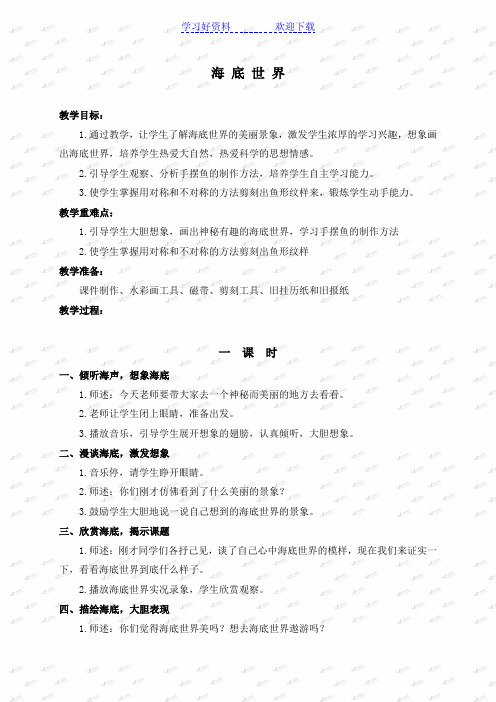 学习好资料　　　　欢迎下载

海 底 世 界

教学目标：

1. 通过教学，让学生了解海底世界的美丽景象，激发学生浓厚的学习兴趣，想象画出海底世界，培养学生热爱大自然，热爱科学的思想情感。

2. 引导学生观察、分析手摆鱼的制作方法，培养学生自主学习能力。

3. 使学生掌握用对称和不对称的方法剪刻出鱼形纹样来，锻炼学生动手能力。

教学重难点：

1. 引导学生大胆想象，画出神秘有趣的海底世界，学习手摆鱼的制作方法

2. 使学生掌握用对称和不对称的方法剪刻出鱼形纹样

教学准备：

课件制作、水彩画工具、磁带、剪刻工具、旧挂历纸和旧报纸

教学过程：

一 课 时

一、倾听海声，想象海底

1. 师述：今天老师要带大家去一个神秘而美丽的地方去看看。

2. 老师让学生闭上眼睛，准备出发。

3. 播放音乐，引导学生展开想象的翅膀，认真倾听，大胆想象。

二、漫谈海底，激发想象

1. 音乐停，请学生睁开眼睛。

2. 师述：你们刚才仿佛看到了什么美丽的景象？

3. 鼓励学生大胆地说一说自己想到的海底世界的景象。

三、欣赏海底，揭示课题

1. 师述：刚才同学们各抒己见，谈了自己心中海底世界的模样，现在我们来证实一下，看看海底世界到底什么样子。

2. 播放海底世界实况录象，学生欣赏观察。

四、描绘海底，大胆表现

1. 师述：你们觉得海底世界美吗？想去海底世界遨游吗？